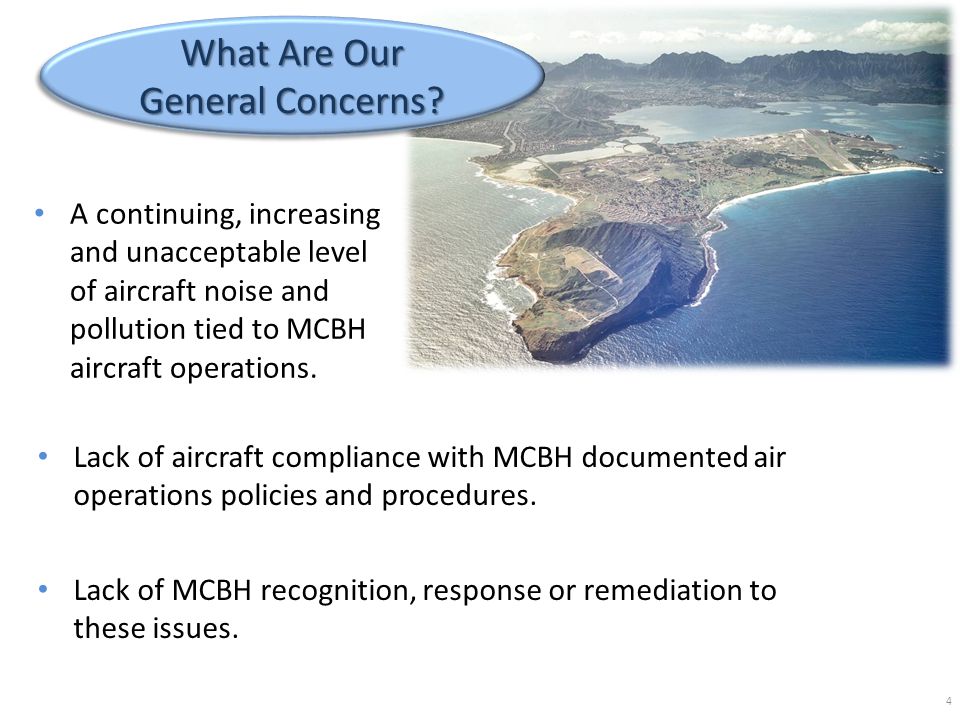 What Are Our General Concerns?

• A continuing, increasing and unacceptable level of aircraft noise and pollution tied to MCBH aircraft operations.

• Lack of aircraft compliance with MCBH documented air operations policies and procedures.

• Lack of MCBH recognition, response or remediation to these issues.

4